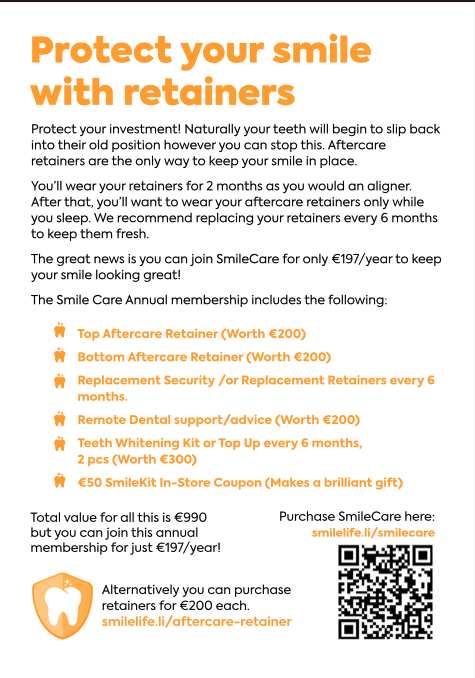 Protect your smile with retainers

Protect your investment! Naturally your teeth will begin to slip back into their old position however you can stop this. Aftercare retainers are the only way to keep your smile in place.

You'll wear your retainers for 2 months as you would an aligner. After that, you'll want to wear your aftercare retainers only while you sleep. We recommend replacing your retainers every 6 months to keep them fresh.

The great news is you can join SmileCare for only €197/year to keep your smile looking great!

The Smile Care Annual membership includes the following:

Top Aftercare Retainer (Worth €200)

Bottom Aftercare Retainer (Worth €200)

Replacement Security /or Replacement Retainers every 6 months.

Remote Dental support/advice (Worth €200)

Teeth Whitening Kit or Top Up every 6 months, 2 pcs (Worth €300)

€50 SmileKit In-Store Coupon (Makes a brilliant gift)

Total value for all this is €990 but you can join this annual membership for just €197/year!

Purchase SmileCare here:
smilelife.li/smilecare

Alternatively you can purchase retainers for €200 each.
smilelife.li/aftercare-retainer